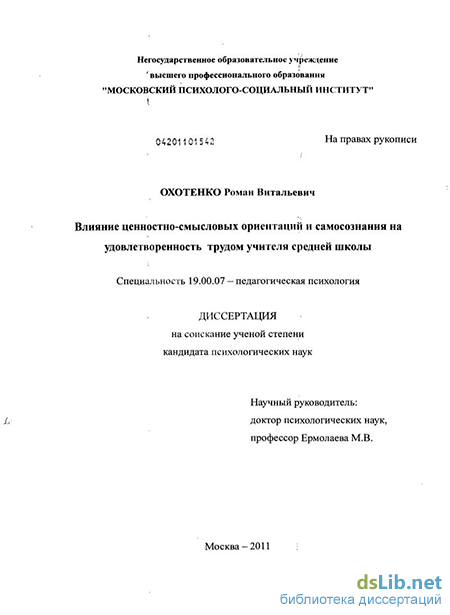 Негосударственное образовательное учреждение
высшего профессионального образования
"МОСКОВСКИЙ ПСИХОЛОГО-СОЦИАЛЬНЫЙ ИНСТИТУТ"

04201101542

На правах рукописи

ОХОТЕНКО Роман Витальевич

Влияние ценностно-смысловых ориентаций и самосознания на удовлетворенность трудом учителя средней школы

Специальность 19.00.07 – педагогическая психология

ДИССЕРТАЦИЯ
на соискание ученой степени
кандидата психологических наук

Научный руководитель:
доктор психологических наук,
профессор Ермолаева М.В.

Москва – 2011

dsLib.net
библиотека диссертаций